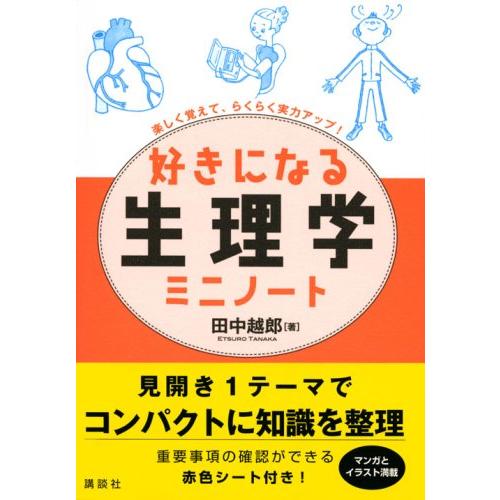 楽しく覚えて、らくらく実力アップ！

好きになる
生理学
ミニノート

田中越郎［著］
ETSURO TANAKA

見開き１テーマで
コンパクトに知識を整理

重要事項の確認ができる
赤色シート付き！

マンガと
イラスト満載

講談社